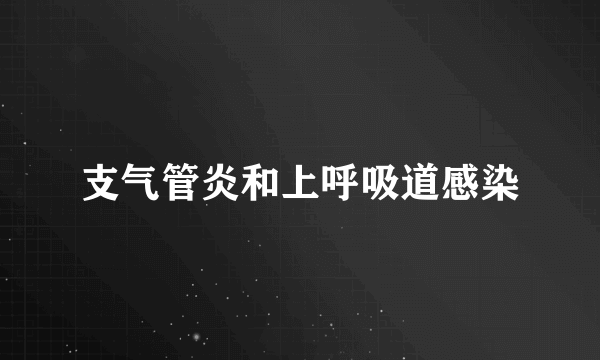 支气管炎和上呼吸道感染